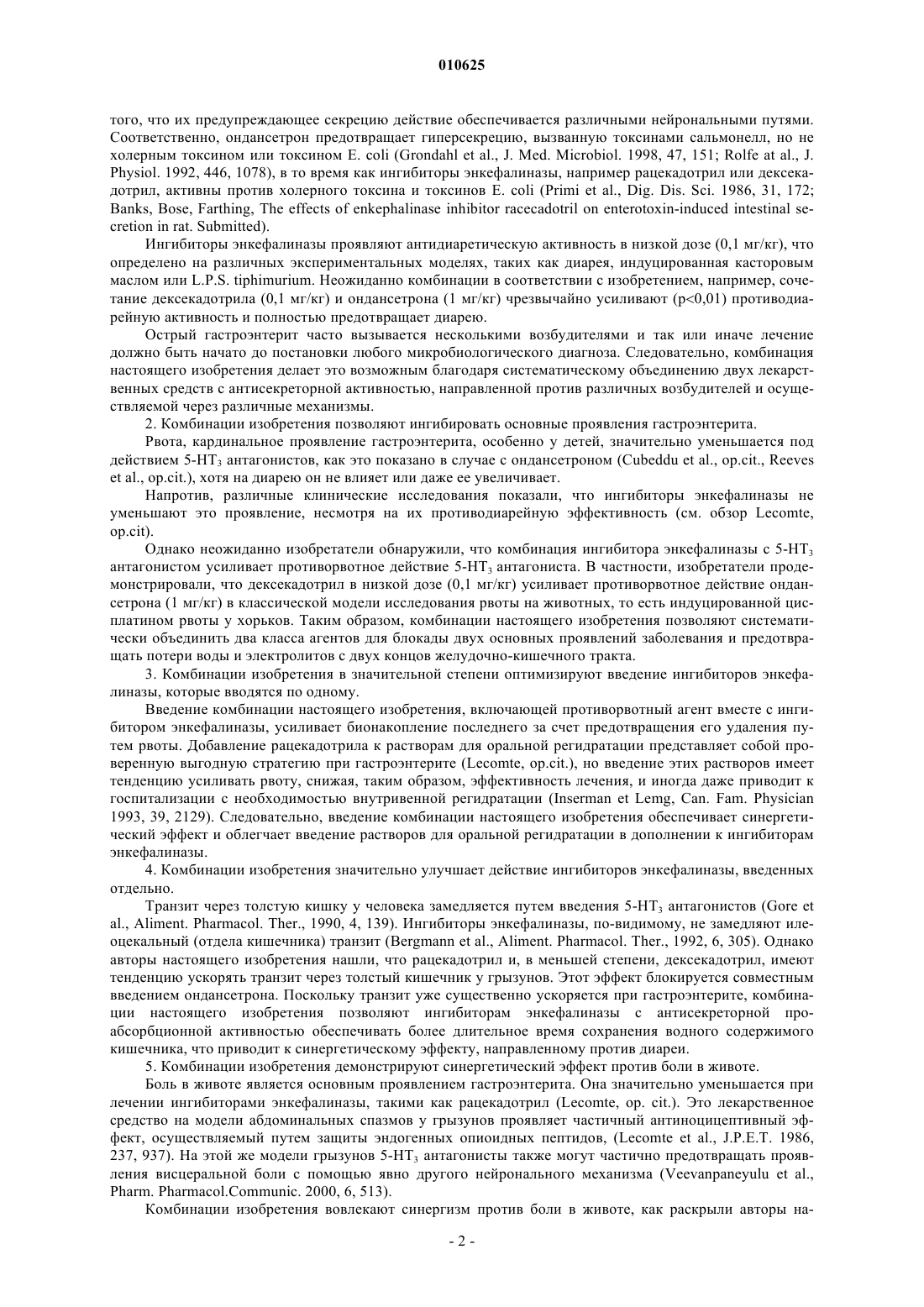 010625

того, что их предупреждающее секрецию действие обеспечивается различными нейрональными путями. Соответственно, ондансетрон предотвращает гиперсекрецию, вызванную токсинами сальмонелл, но не холерным токсином или токсином E. coli (Grondahl et al., J. Med. Microbiol. 1998, 47, 151; Rolfe at al., J. Physiol. 1992, 446, 1078), в то время как ингибиторы энкефалиназы, например рацекадотрил или дексекадотрил, активны против холерного токсина и токсинов E. coli (Primi et al., Dig. Dis. Sci. 1986, 31, 172; Banks, Bose, Farthing, The effects of enkephalinase inhibitor racecadotril on enterotoxin-induced intestinal secretion in rat. Submitted).

Ингибиторы энкефалиназы проявляют антидиаретическую активность в низкой дозе (0,1 мг/кг), что определено на различных экспериментальных моделях, таких как диарея, индуцированная касторовым маслом или L.P.S. tiphimurium. Неожиданно комбинации в соответствии с изобретением, например, сочетание дексекадотрила (0,1 мг/кг) и ондансетрона (1 мг/кг) чрезвычайно усиливают (p<0,01) противодиарейную активность и полностью предотвращает диарею.

Острый гастроэнтерит часто вызывается несколькими возбудителями и так или иначе лечение должно быть начато до постановки любого микробиологического диагноза. Следовательно, комбинация настоящего изобретения делает это возможным благодаря систематическому объединению двух лекарственных средств с антисекреторной активностью, направленной против различных возбудителей и осуществляемой через различные механизмы.

2. Комбинации изобретения позволяют ингибировать основные проявления гастроэнтерита.

Рвота, кардинальное проявление гастроэнтерита, особенно у детей, значительно уменьшается под действием 5-HT$_3$ антагонистов, как это показано в случае с ондансетроном (Cubeddu et al., op.cit., Reeves et al., op.cit.), хотя на диарею он не влияет или даже ее увеличивает.

Напротив, различные клинические исследования показали, что ингибиторы энкефалиназы не уменьшают это проявление, несмотря на их противодиарейную эффективность (см. обзор Lecomte, op.cit).

Однако неожиданно изобретатели обнаружили, что комбинация ингибитора энкефалиназы с 5-HT$_3$ антагонистом усиливает противорвотное действие 5-HT$_3$ антагониста. В частности, изобретатели продемонстрировали, что дексекадотрил в низкой дозе (0,1 мг/кг) усиливает противорвотное действие ондансетрона (1 мг/кг) в классической модели исследования рвоты на животных, то есть индуцированной цисплатином рвоты у хорьков. Таким образом, комбинации настоящего изобретения позволяют систематически объединить два класса агентов для блокады двух основных проявлений заболевания и предотвращать потери воды и электролитов с двух концов желудочно-кишечного тракта.

3. Комбинации изобретения в значительной степени оптимизируют введение ингибиторов энкефалиназы, которые вводятся по одному.

Введение комбинации настоящего изобретения, включающей противорвотный агент вместе с ингибитором энкефалиназы, усиливает бионакопление последнего за счет предотвращения его удаления путем рвоты. Добавление рацекадотрила к растворам для оральной регидратации представляет собой проверенную выгодную стратегию при гастроэнтерите (Lecomte, op.cit.), но введение этих растворов имеет тенденцию усиливать рвоту, снижая, таким образом, эффективность лечения, и иногда даже приводит к госпитализации с необходимостью внутривенной регидратации (Inserman et Lemg, Can. Fam. Physician 1993, 39, 2129). Следовательно, введение комбинации настоящего изобретения обеспечивает синергетический эффект и облегчает введение растворов для оральной регидратации в дополнении к ингибиторам энкефалиназы.

4. Комбинации изобретения значительно улучшает действие ингибиторов энкефалиназы, введенных отдельно.

Транзит через толстую кишку у человека замедляется путем введения 5-HT$_3$ антагонистов (Gore et al., Aliment. Pharmacol. Ther., 1990, 4, 139). Ингибиторы энкефалиназы, по-видимому, не замедляют илеоцекальный (отдела кишечника) транзит (Bergmann et al., Aliment. Pharmacol. Ther., 1992, 6, 305). Однако авторы настоящего изобретения нашли, что рацекадотрил и, в меньшей степени, дексекадотрил, имеют тенденцию ускорять транзит через толстый кишечник у грызунов. Этот эффект блокируется совместным введением ондансетрона. Поскольку транзит уже существенно ускоряется при гастроэнтерите, комбинации настоящего изобретения позволяют ингибиторам энкефалиназы с антисекреторной проабсорбционной активностью обеспечивать более длительное время сохранения водного содержимого кишечника, что приводит к синергетическому эффекту, направленному против диареи.

5. Комбинации изобретения демонстрируют синергетический эффект против боли в животе.

Боль в животе является основным проявлением гастроэнтерита. Она значительно уменьшается при лечении ингибиторами энкефалиназы, такими как рацекадотрил (Lecomte, op. cit.). Это лекарственное средство на модели абдоминальных спазмов у грызунов проявляет частичный антиноцицептивный эффект, осуществляемый путем защиты эндогенных опиоидных пептидов, (Lecomte et al., J.P.E.T. 1986, 237, 937). На этой же модели грызунов 5-HT$_3$ антагонисты также могут частично предотвращать проявления висцеральной боли с помощью явно другого нейронального механизма (Veevanpaneyulu et al., Pharm. Pharmacol.Communic. 2000, 6, 513).

Комбинации изобретения вовлекают синергизм против боли в животе, как раскрыли авторы на-

- 2 -